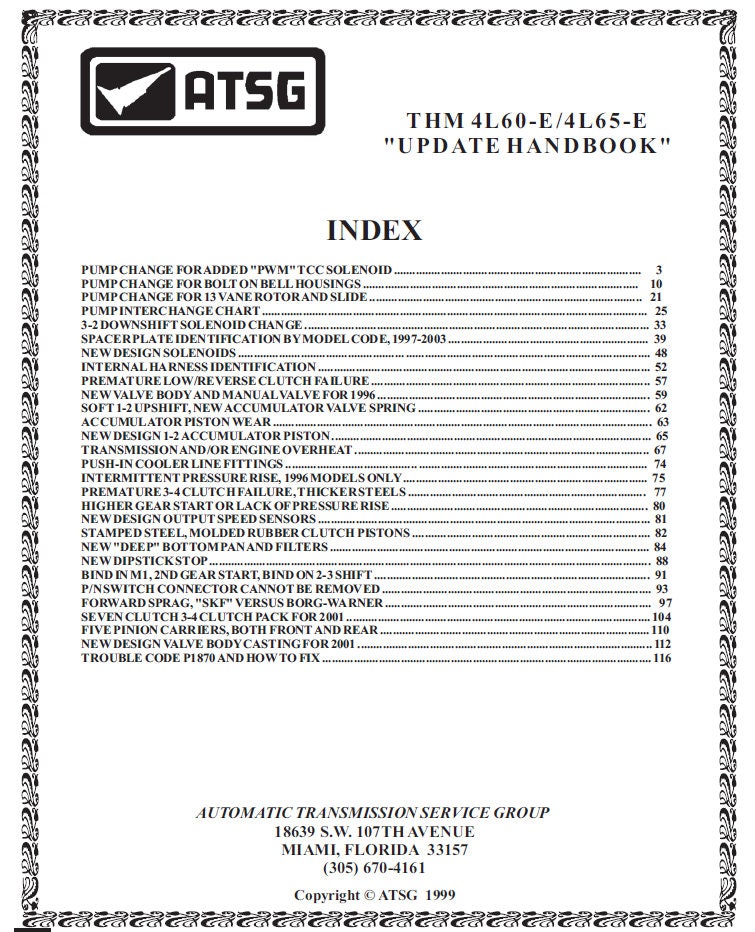 ATSG

THM 4L60-E/4L65-E
"UPDATE HANDBOOK"

INDEX

PUMP CHANGE FOR ADDED "PWM" TCC SOLENOID ........ 3
PUMP CHANGE FOR BOLT ON BELL HOUSINGS ........ 10
PUMP CHANGE FOR 13 VANE ROTOR AND SLIDE ........ 21
PUMP INTERCHANGE CHART ........ 25
3-2 DOWNSHIFT SOLENOID CHANGE ........ 33
SPACER PLATE IDENTIFICATION BY MODEL CODE, 1997-2003 ........ 39
NEW DESIGN SOLENOIDS ........ 48
INTERNAL HARNESS IDENTIFICATION ........ 52
PREMATURE LOW/REVERSE CLUTCH FAILURE ........ 57
NEW VALVE BODY AND MANUAL VALVE FOR 1996 ........ 59
SOFT 1-2 UPSHIFT, NEW ACCUMULATOR VALVE SPRING ........ 62
ACCUMULATOR PISTON WEAR ........ 63
NEW DESIGN 1-2 ACCUMULATOR PISTON ........ 65
TRANSMISSION AND/OR ENGINE OVERHEAT ........ 67
PUSH-IN COOLER LINE FITTINGS ........ 74
INTERMITTENT PRESSURE RISE, 1996 MODELS ONLY ........ 75
PREMATURE 3-4 CLUTCH FAILURE, THICKER STEELS ........ 77
HIGHER GEAR START OR LACK OF PRESSURE RISE ........ 80
NEW DESIGN OUTPUT SPEED SENSORS ........ 81
STAMPED STEEL, MOLDED RUBBER CLUTCH PISTONS ........ 82
NEW "DEEP" BOTTOM PAN AND FILTERS ........ 84
NEW DIPSTICK STOP ........ 88
BIND IN M1, 2ND GEAR START, BIND ON 2-3 SHIFT ........ 91
P/N SWITCH CONNECTOR CANNOT BE REMOVED ........ 93
FORWARD SPRAG, "SKF" VERSUS BORG-WARNER ........ 97
SEVEN CLUTCH 3-4 CLUTCH PACK FOR 2001 ........ 104
FIVE PINION CARRIERS, BOTH FRONT AND REAR ........ 110
NEW DESIGN VALVE BODY CASTING FOR 2001 ........ 112
TROUBLE CODE P1870 AND HOW TO FIX ........ 116

AUTOMATIC TRANSMISSION SERVICE GROUP
18639 S.W. 107TH AVENUE
MIAMI, FLORIDA 33157
(305) 670-4161

Copyright © ATSG 1999